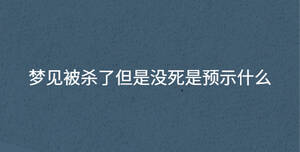 梦见被杀了但是没死是预示什么